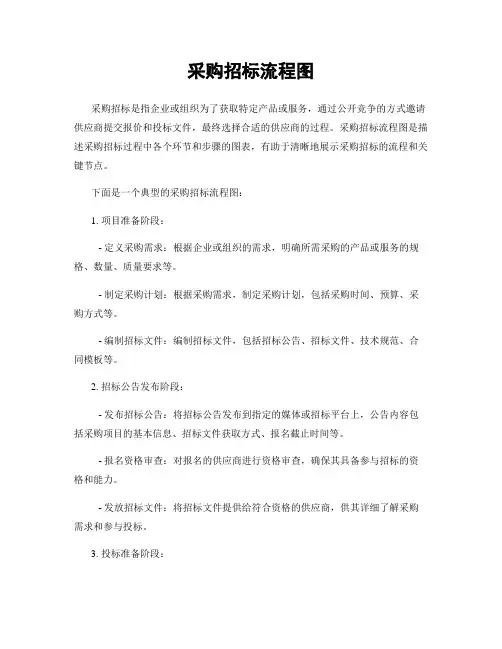 采购招标流程图

采购招标是指企业或组织为了获取特定产品或服务，通过公开竞争的方式邀请供应商提交报价和投标文件，最终选择合适的供应商的过程。采购招标流程图是描述采购招标过程中各个环节和步骤的图表，有助于清晰地展示采购招标的流程和关键节点。

下面是一个典型的采购招标流程图：

1. 项目准备阶段：

- 定义采购需求：根据企业或组织的需求，明确所需采购的产品或服务的规格、数量、质量要求等。

- 制定采购计划：根据采购需求，制定采购计划，包括采购时间、预算、采购方式等。

- 编制招标文件：编制招标文件，包括招标公告、招标文件、技术规范、合同模板等。

2. 招标公告发布阶段：

- 发布招标公告：将招标公告发布到指定的媒体或招标平台上，公告内容包括采购项目的基本信息、招标文件获取方式、报名截止时间等。

- 报名资格审查：对报名的供应商进行资格审查，确保其具备参与招标的资格和能力。

- 发放招标文件：将招标文件提供给符合资格的供应商，供其详细了解采购需求和参与投标。

3. 投标准备阶段：